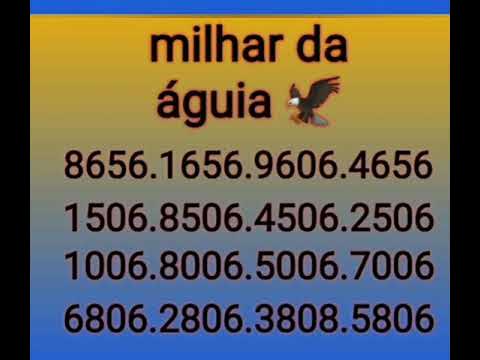 milhar da águia

8656.1656.9606.4656
1506.8506.4506.2506
1006.8006.5006.7006
6806.2806.3808.5806